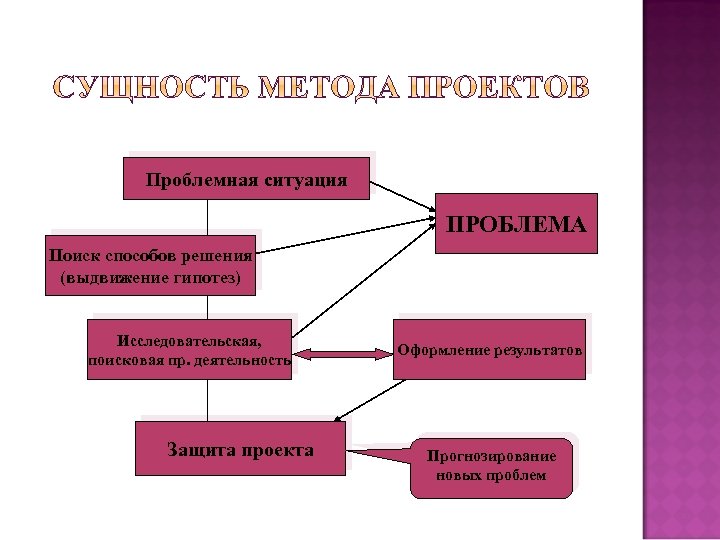 СУЩНОСТЬ МЕТОДА ПРОЕКТОВ

Проблемная ситуация

ПРОБЛЕМА

Поиск способов решения (выдвижение гипотез)

Исследовательская, поисковая пр. деятельность

Оформление результатов

Защита проекта

Прогнозирование новых проблем